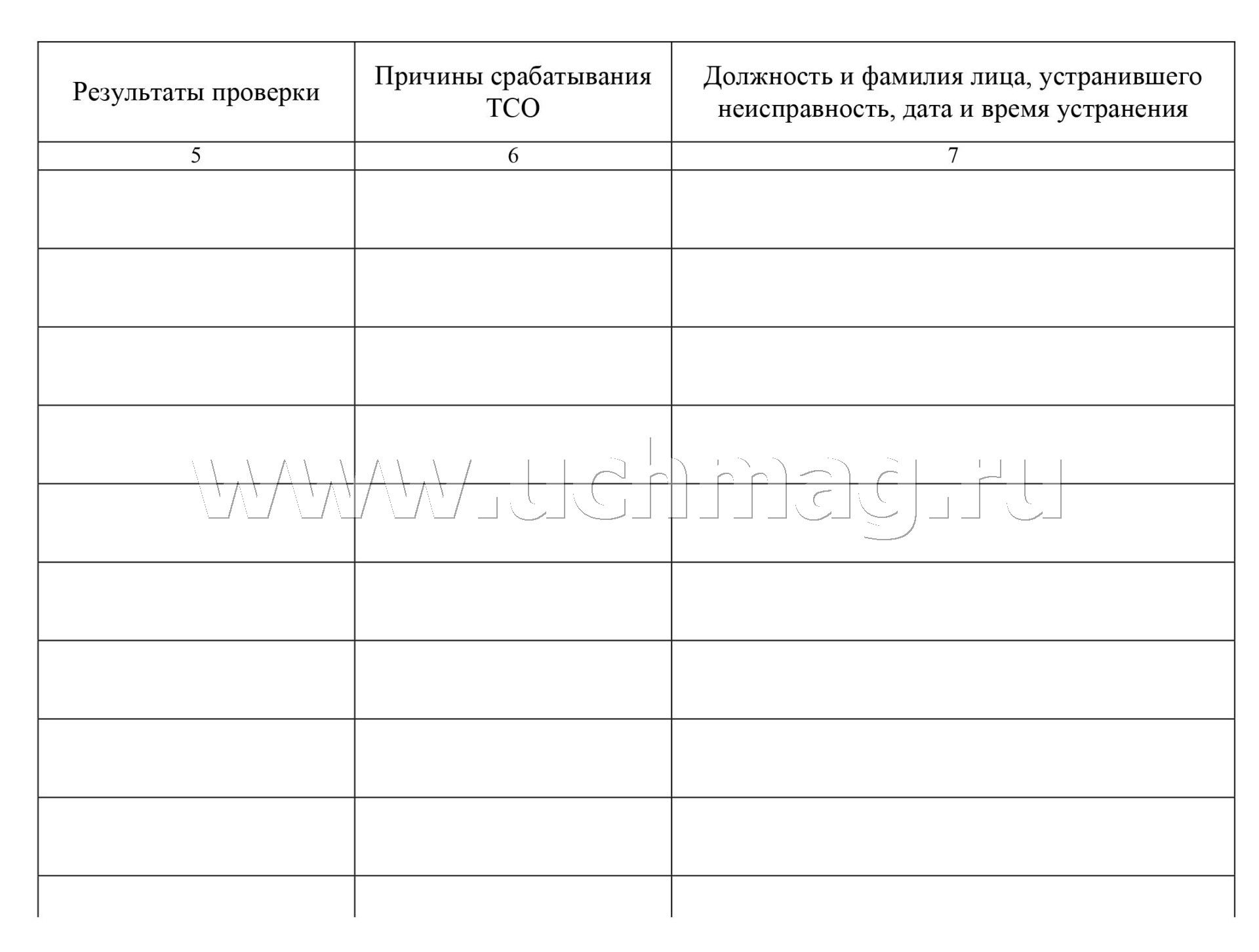 | Результаты проверки | Причины срабатывания ТСО | Должность и фамилия лица, устранившего неисправность, дата и время устранения |
|---|---|---|
| 5 | 6 | 7 |
| | | |
| | | |
| | | |
| | | |
| | | |
| | | |
| | | |
| | | |
| | | |
| | | |

www.uchmag.ru